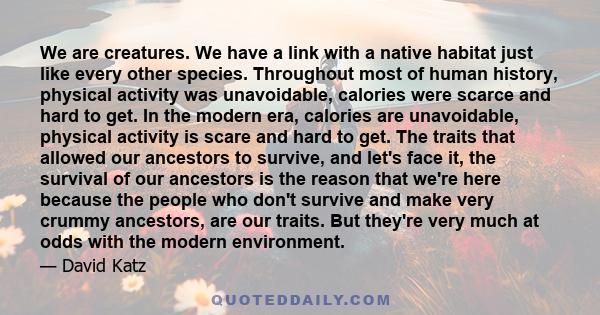 We are creatures. We have a link with a native habitat just like every other species. Throughout most of human history, physical activity was unavoidable, calories were scarce and hard to get. In the modern era, calories are unavoidable, physical activity is scare and hard to get. The traits that allowed our ancestors to survive, and let's face it, the survival of our ancestors is the reason that we're here because the people who don't survive and make very crummy ancestors, are our traits. But they're very much at odds with the modern environment.

— David Katz

QUOTEDDAILY.COM